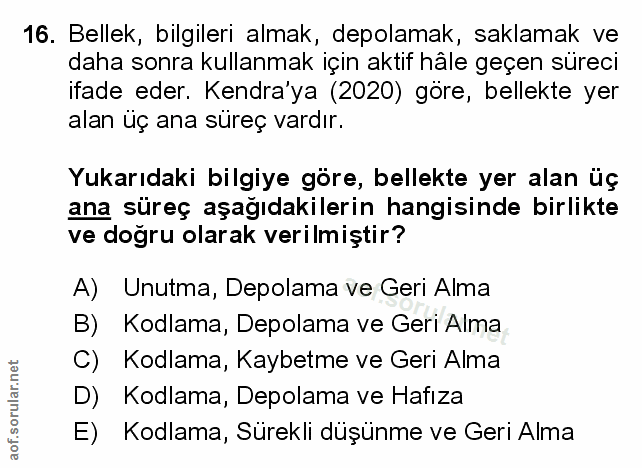 16. Bellek, bilgileri almak, depolamak, saklamak ve daha sonra kullanmak için aktif hâle geçen süreci ifade eder. Kendra'ya (2020) göre, bellekte yer alan üç ana süreç vardır.

Yukarıdaki bilgiye göre, bellekte yer alan üç ana süreç aşağıdakilerin hangisinde birlikte ve doğru olarak verilmiştir?

A) Unutma, Depolama ve Geri Alma
B) Kodlama, Depolama ve Geri Alma
C) Kodlama, Kaybetme ve Geri Alma
D) Kodlama, Depolama ve Hafıza
E) Kodlama, Sürekli düşünme ve Geri Alma

aof.sorular.net